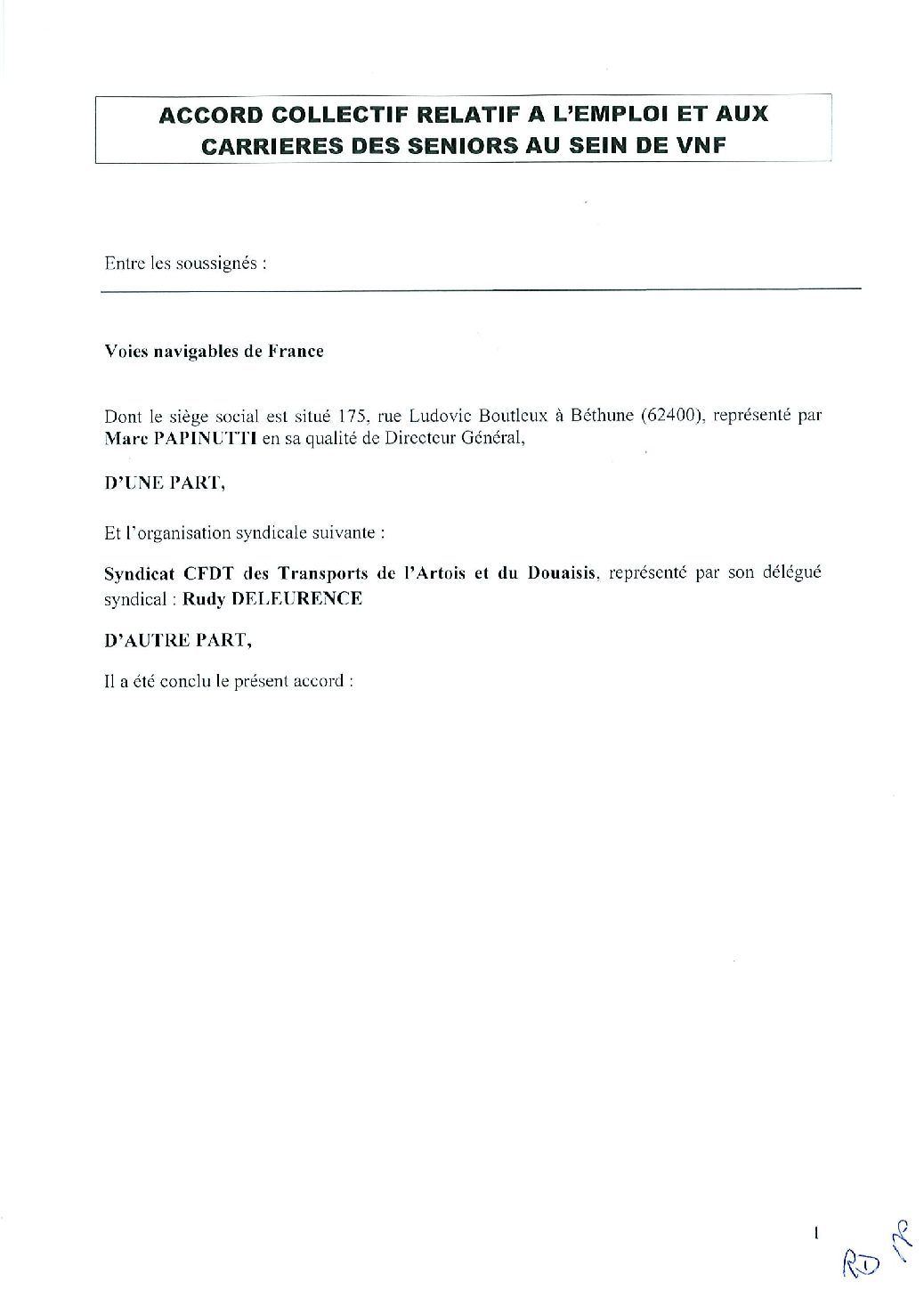 ACCORD COLLECTIF RELATIF A L'EMPLOI ET AUX CARRIERES DES SENIORS AU SEIN DE VNF

Entre les soussignés :

Voies navigables de France

Dont le siège social est situé 175, rue Ludovic Boutleux à Béthune (62400), représenté par Marc PAPINUTTI en sa qualité de Directeur Général,

D'UNE PART,

Et l'organisation syndicale suivante :

Syndicat CFDT des Transports de l'Artois et du Douaisis, représenté par son délégué syndical : Rudy DELEURENCE

D'AUTRE PART,

Il a été conclu le présent accord :

1

RD MP